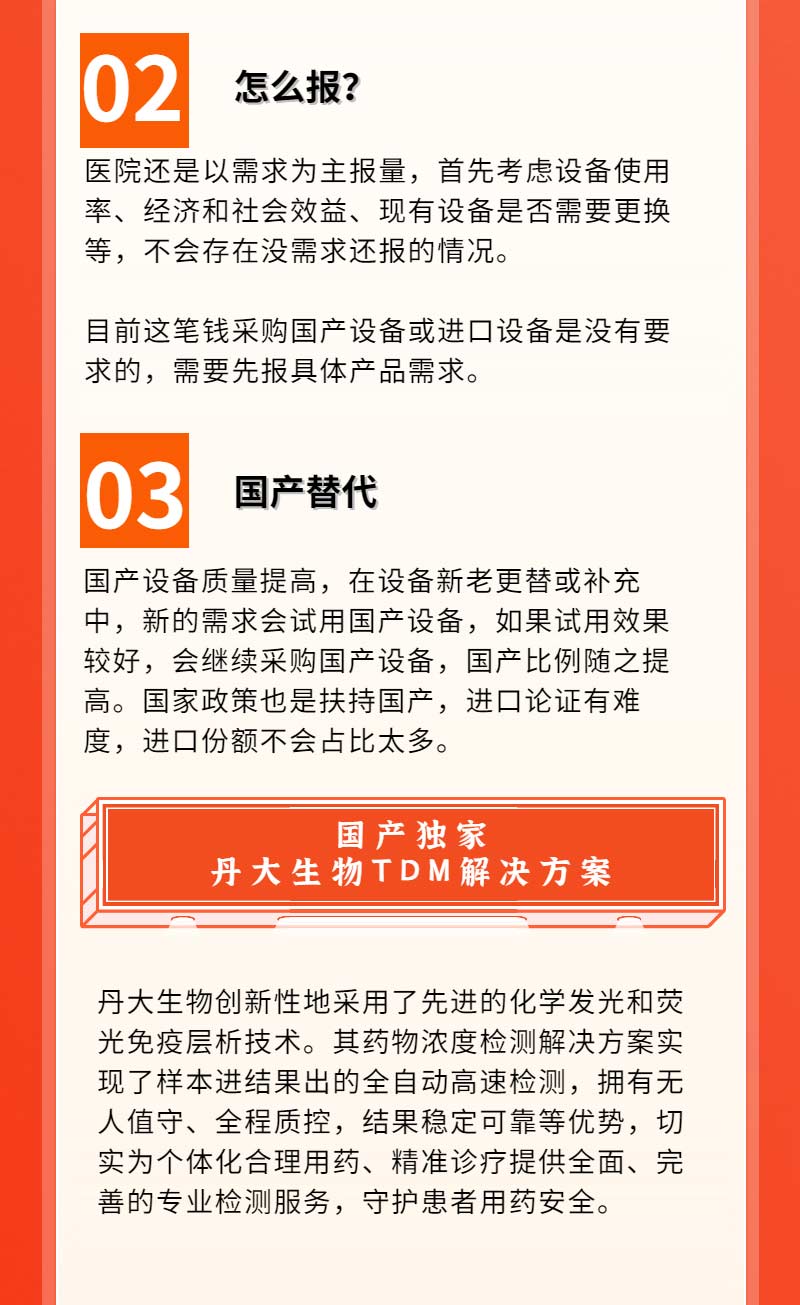 02 怎么报?

医院还是以需求为主报量，首先考虑设备使用率、经济和社会效益、现有设备是否需要更换等，不会存在没需求还报的情况。

目前这笔钱采购国产设备或进口设备是没有要求的，需要先报具体产品需求。

03 国产替代

国产设备质量提高，在设备新老更替或补充中，新的需求会试用国产设备，如果试用效果较好，会继续采购国产设备，国产比例随之提高。国家政策也是扶持国产，进口论证有难度，进口份额不会占比太多。

国产独家
丹大生物TDM解决方案

丹大生物创新性地采用了先进的化学发光和荧光免疫层析技术。其药物浓度检测解决方案实现了样本进结果出的全自动高速检测，拥有无人值守、全程质控，结果稳定可靠等优势，切实为个体化合理用药、精准诊疗提供全面、完善的专业检测服务，守护患者用药安全。